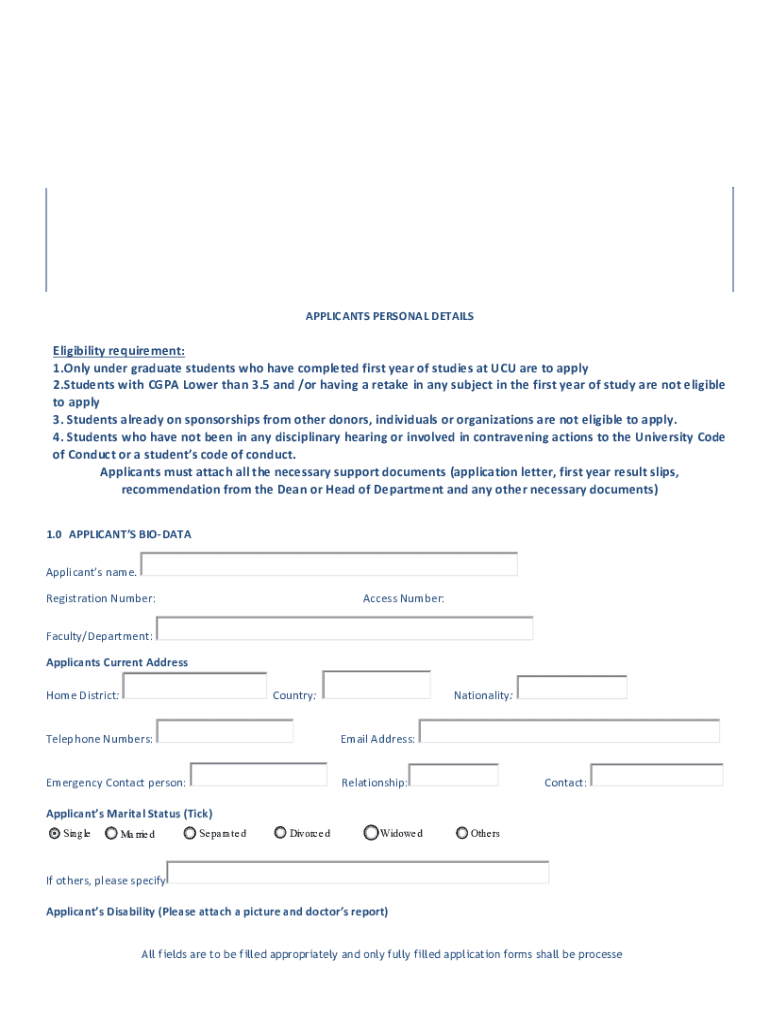 APPLICANTS PERSONAL DETAILS

Eligibility requirement:
1.Only under graduate students who have completed first year of studies at UCU are to apply
2.Students with CGPA Lower than 3.5 and /or having a retake in any subject in the first year of study are not eligible to apply
3. Students already on sponsorships from other donors, individuals or organizations are not eligible to apply.
4. Students who have not been in any disciplinary hearing or involved in contravening actions to the University Code of Conduct or a student's code of conduct.
Applicants must attach all the necessary support documents (application letter, first year result slips, recommendation from the Dean or Head of Department and any other necessary documents)

1.0 APPLICANT'S BIO-DATA

Applicant's name.

Registration Number:

Access Number:

Faculty/Department:

Applicants Current Address

Home District:

Country:

Nationality:

Telephone Numbers:

Email Address:

Emergency Contact person:

Relationship:

Contact:

Applicant's Marital Status (Tick)

Single Married Separated Divorced Widowed Others

If others, please specify

Applicant's Disability (Please attach a picture and doctor's report)

All fields are to be filled appropriately and only fully filled application forms shall be processe